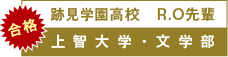 合格

跡見学園高校　R.O先輩

上智大学・文学部